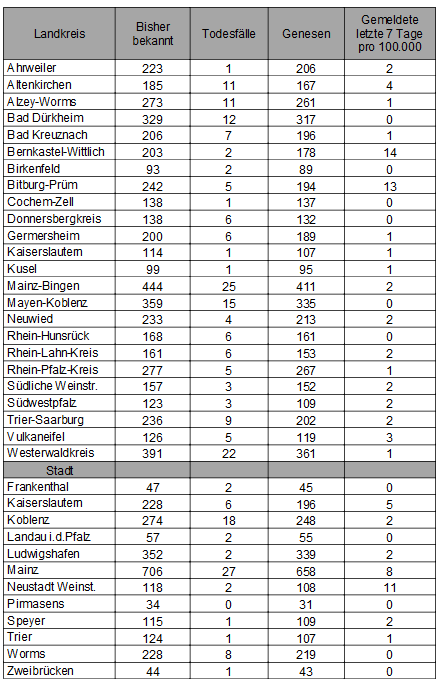 | Landkreis | Bisher bekannt | Todesfälle | Genesen | Gemeldete letzte 7 Tage pro 100.000 |
|---|---|---|---|---|
| Ahrweiler | 223 | 1 | 206 | 2 |
| Altenkirchen | 185 | 11 | 167 | 4 |
| Alzey-Worms | 273 | 11 | 261 | 1 |
| Bad Dürkheim | 329 | 12 | 317 | 0 |
| Bad Kreuznach | 206 | 7 | 196 | 1 |
| Bernkastel-Wittlich | 203 | 2 | 178 | 14 |
| Birkenfeld | 93 | 2 | 89 | 0 |
| Bitburg-Prüm | 242 | 5 | 194 | 13 |
| Cochem-Zell | 138 | 1 | 137 | 0 |
| Donnersbergkreis | 138 | 6 | 132 | 0 |
| Germersheim | 200 | 6 | 189 | 1 |
| Kaiserslautern | 114 | 1 | 107 | 1 |
| Kusel | 99 | 1 | 95 | 1 |
| Mainz-Bingen | 444 | 25 | 411 | 2 |
| Mayen-Koblenz | 359 | 15 | 335 | 0 |
| Neuwied | 233 | 4 | 213 | 2 |
| Rhein-Hunsrück | 168 | 6 | 161 | 0 |
| Rhein-Lahn-Kreis | 161 | 6 | 153 | 2 |
| Rhein-Pfalz-Kreis | 277 | 5 | 267 | 1 |
| Südliche Weinstr. | 157 | 3 | 152 | 2 |
| Südwestpfalz | 123 | 3 | 109 | 2 |
| Trier-Saarburg | 236 | 9 | 202 | 2 |
| Vulkaneifel | 126 | 5 | 119 | 3 |
| Westerwaldkreis | 391 | 22 | 361 | 1 |
| Stadt | | | | |
| Frankenthal | 47 | 2 | 45 | 0 |
| Kaiserslautern | 228 | 6 | 196 | 5 |
| Koblenz | 274 | 18 | 248 | 2 |
| Landau i.d.Pfalz | 57 | 2 | 55 | 0 |
| Ludwigshafen | 352 | 2 | 339 | 2 |
| Mainz | 706 | 27 | 658 | 8 |
| Neustadt Weinst. | 118 | 2 | 108 | 11 |
| Pirmasens | 34 | 0 | 31 | 0 |
| Speyer | 115 | 1 | 109 | 2 |
| Trier | 124 | 1 | 107 | 1 |
| Worms | 228 | 8 | 219 | 0 |
| Zweibrücken | 44 | 1 | 43 | 0 |